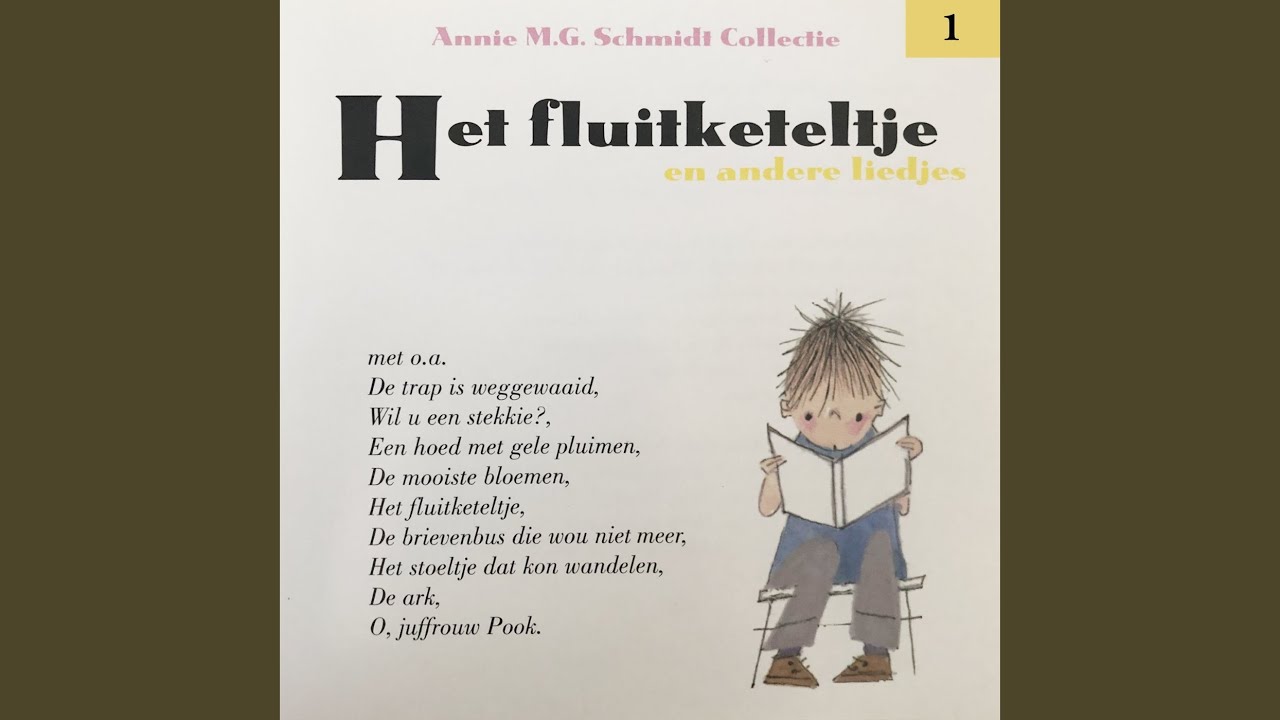 Annie M.G. Schmidt Collectie

1

Het fluitketeltje

en andere liedjes

met o.a.
De trap is weggewaaid,
Wil u een stekkie?,
Een hoed met gele pluimen,
De mooiste bloemen,
Het fluitketeltje,
De brievenbus die wou niet meer,
Het stoeltje dat kon wandelen,
De ark,
O, juffrouw Pook.